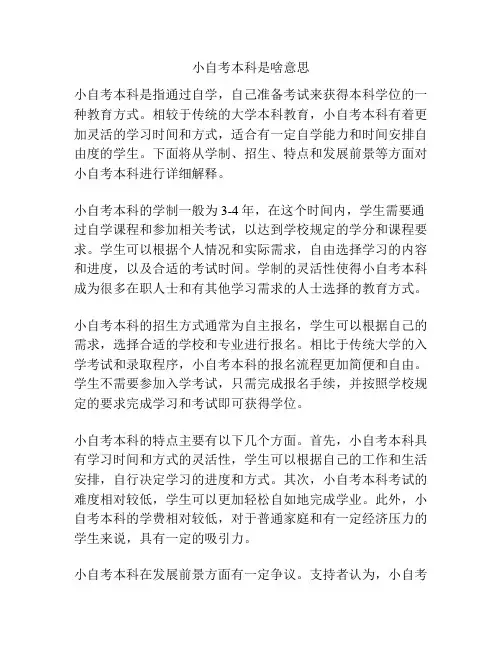 小自考本科是啥意思

小自考本科是指通过自学，自己准备考试来获得本科学位的一种教育方式。相较于传统的大学本科教育，小自考本科有着更加灵活的学习时间和方式，适合有一定自学能力和时间安排自由度的学生。下面将从学制、招生、特点和发展前景等方面对小自考本科进行详细解释。

小自考本科的学制一般为3-4年，在这个时间内，学生需要通过自学课程和参加相关考试，以达到学校规定的学分和课程要求。学生可以根据个人情况和实际需求，自由选择学习的内容和进度，以及合适的考试时间。学制的灵活性使得小自考本科成为很多在职人士和有其他学习需求的人士选择的教育方式。

小自考本科的招生方式通常为自主报名，学生可以根据自己的需求，选择合适的学校和专业进行报名。相比于传统大学的入学考试和录取程序，小自考本科的报名流程更加简便和自由。学生不需要参加入学考试，只需完成报名手续，并按照学校规定的要求完成学习和考试即可获得学位。

小自考本科的特点主要有以下几个方面。首先，小自考本科具有学习时间和方式的灵活性，学生可以根据自己的工作和生活安排，自行决定学习的进度和方式。其次，小自考本科考试的难度相对较低，学生可以更加轻松自如地完成学业。此外，小自考本科的学费相对较低，对于普通家庭和有一定经济压力的学生来说，具有一定的吸引力。

小自考本科在发展前景方面有一定争议。支持者认为，小自考